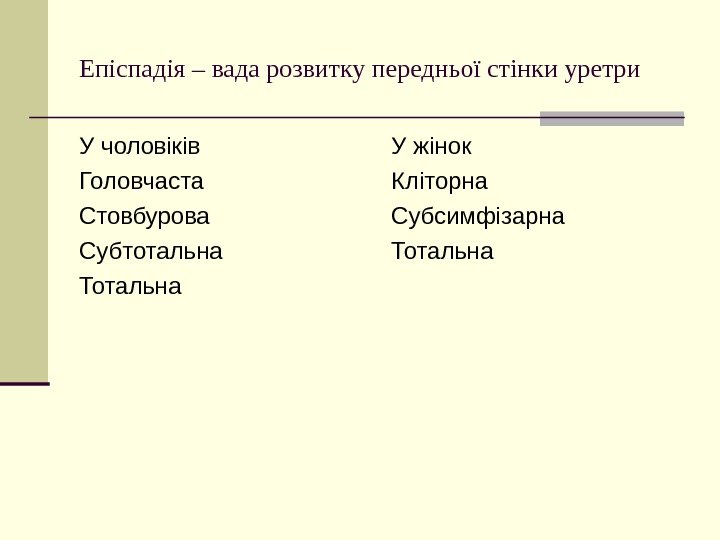 Епіспадія – вада розвитку передньої стінки уретри

У чоловіків
Головчаста
Стовбурова
Субтотальна
Тотальна

У жінок
Кліторна
Субсимфізарна
Тотальна